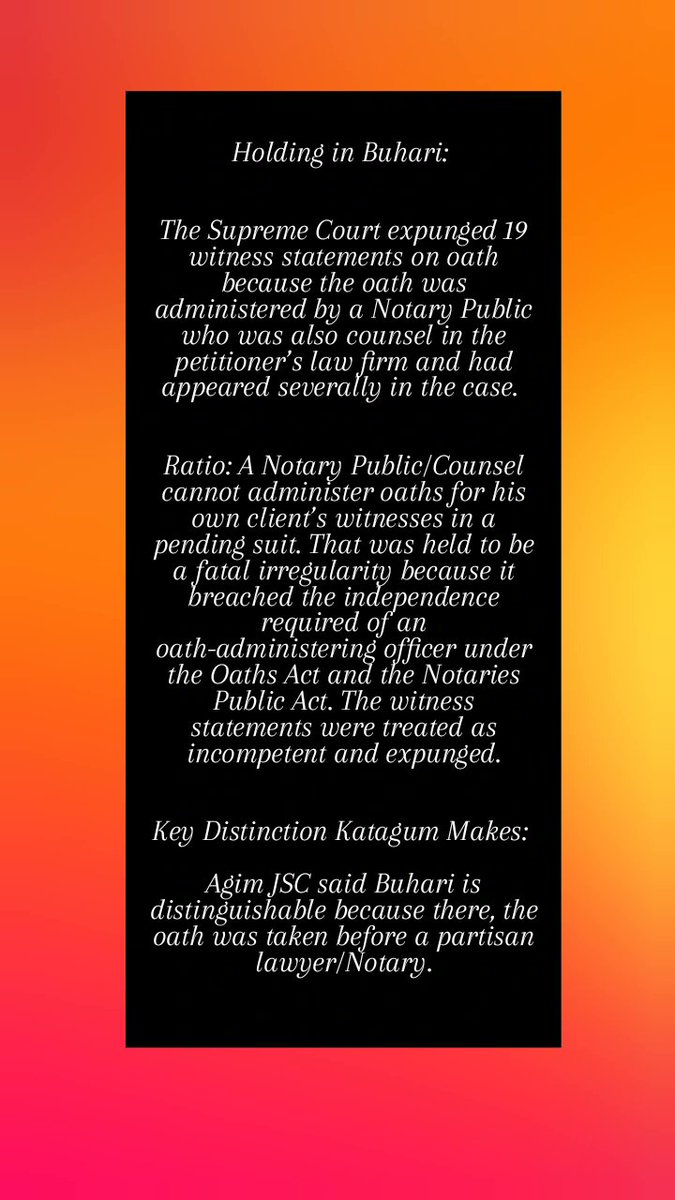 Holding in Buhari:

The Supreme Court expunged 19 witness statements on oath because the oath was administered by a Notary Public who was also counsel in the petitioner's law firm and had appeared severally in the case.

Ratio: A Notary Public/Counsel cannot administer oaths for his own client's witnesses in a pending suit. That was held to be a fatal irregularity because it breached the independence required of an oath-administering officer under the Oaths Act and the Notaries Public Act. The witness statements were treated as incompetent and expunged.

Key Distinction Katagum Makes:

Agim JSC said Buhari is distinguishable because there, the oath was taken before a partisan lawyer/Notary.